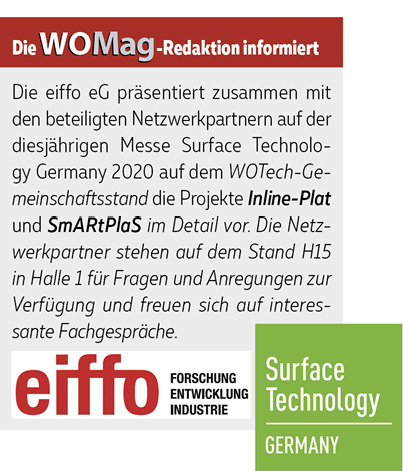 Die WOMag-Redaktion informiert

Die eiffo eG präsentiert zusammen mit den beteiligten Netzwerkpartnern auf der diesjährigen Messe Surface Technology Germany 2020 auf dem WOTech-Gemeinschaftsstand die Projekte Inline-Plat und SmARtPlaS im Detail vor. Die Netzwerkpartner stehen auf dem Stand H15 in Halle 1 für Fragen und Anregungen zur Verfügung und freuen sich auf interessante Fachgespräche.

eiffo
FORSCHUNG
ENTWICKLUNG
INDUSTRIE

Surface
Technology
GERMANY